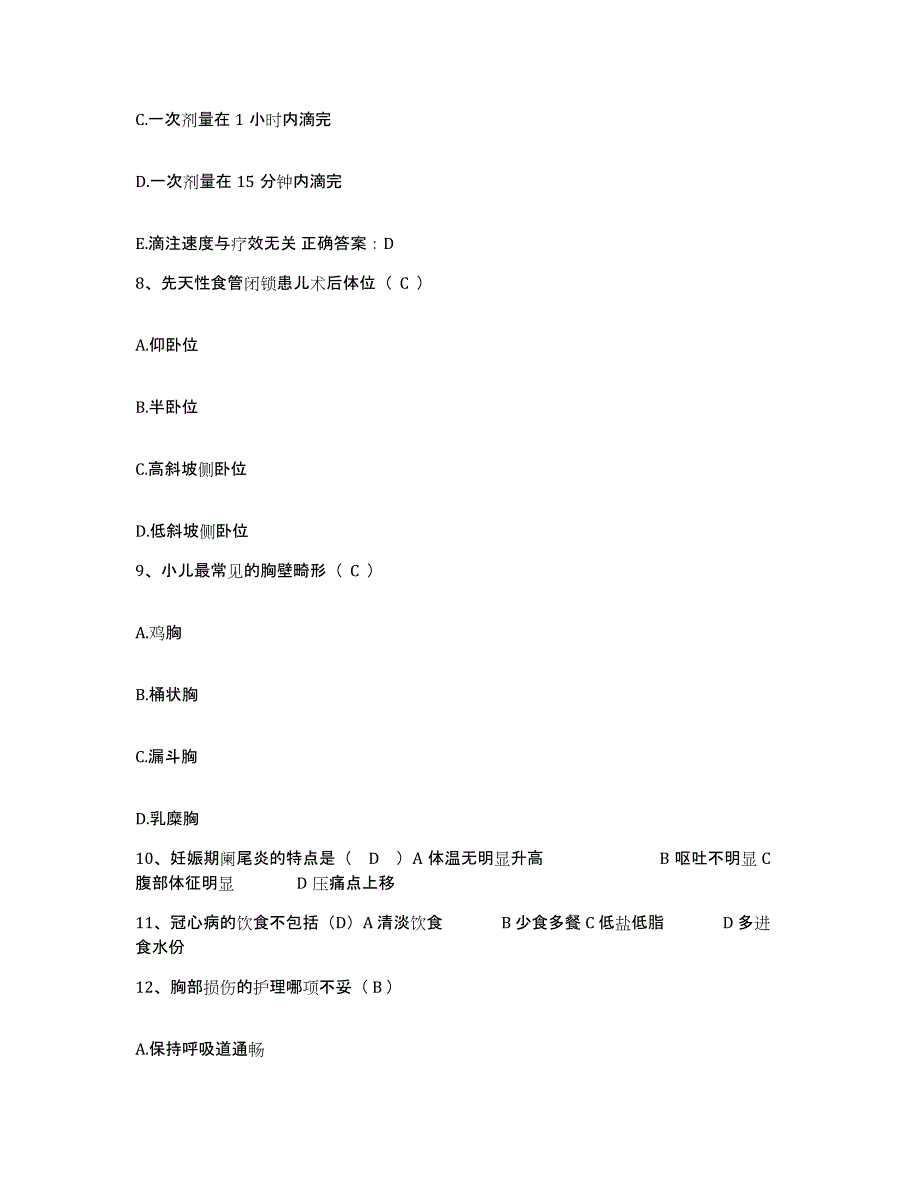 C.一次剂量在 1 小时内滴完

D.一次剂量在 15 分钟内滴完

E.滴注速度与疗效无关 正确答案：D

8、先天性食管闭锁患儿术后体位（ C ）

A.仰卧位

B.半卧位

C.高斜坡侧卧位

D.低斜坡侧卧位

9、小儿最常见的胸壁畸形（ C ）

A.鸡胸

B.桶状胸

C.漏斗胸

D.乳糜胸

10、妊娠期阑尾炎的特点是（ D ）A 体温无明显升高 B 呕吐不明显 C 腹部体征明显 D 压痛点上移

11、冠心病的饮食不包括（D）A 清淡饮食 B 少食多餐 C 低盐低脂 D 多进食水份

12、胸部损伤的护理哪项不妥（ B ）

A.保持呼吸道通畅